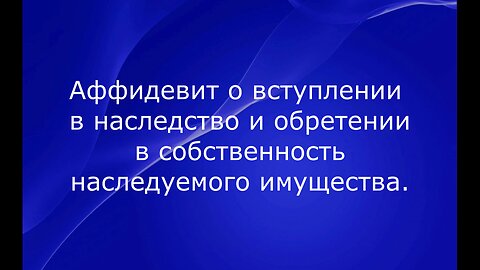 Аффидевит о вступлении в наследство и обретении в собственность наследуемого имущества.